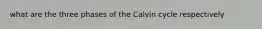 what are the three phases of the Calvin cycle respectively